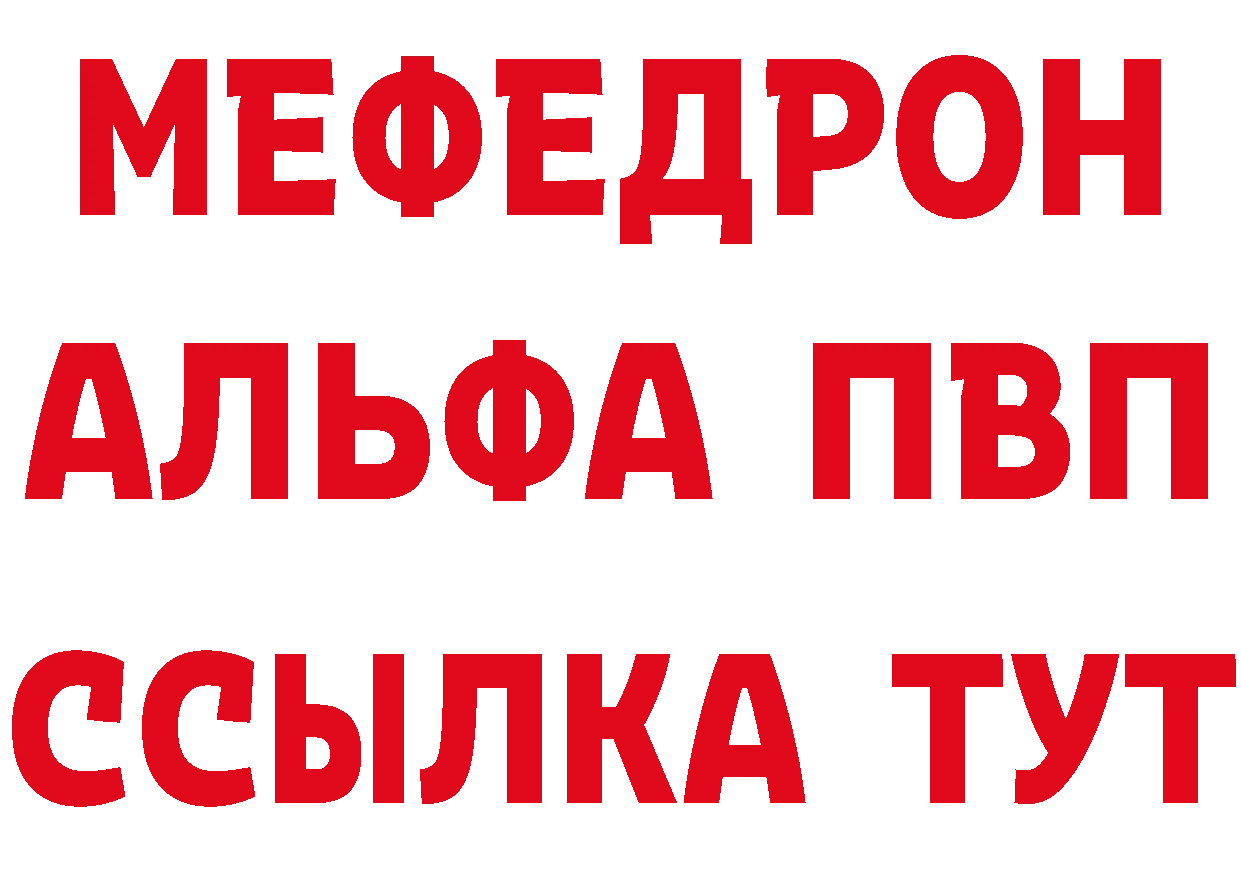 МЕФЕДРОН
АЛЬФА ПВП
ССЫЛКА ТУТ